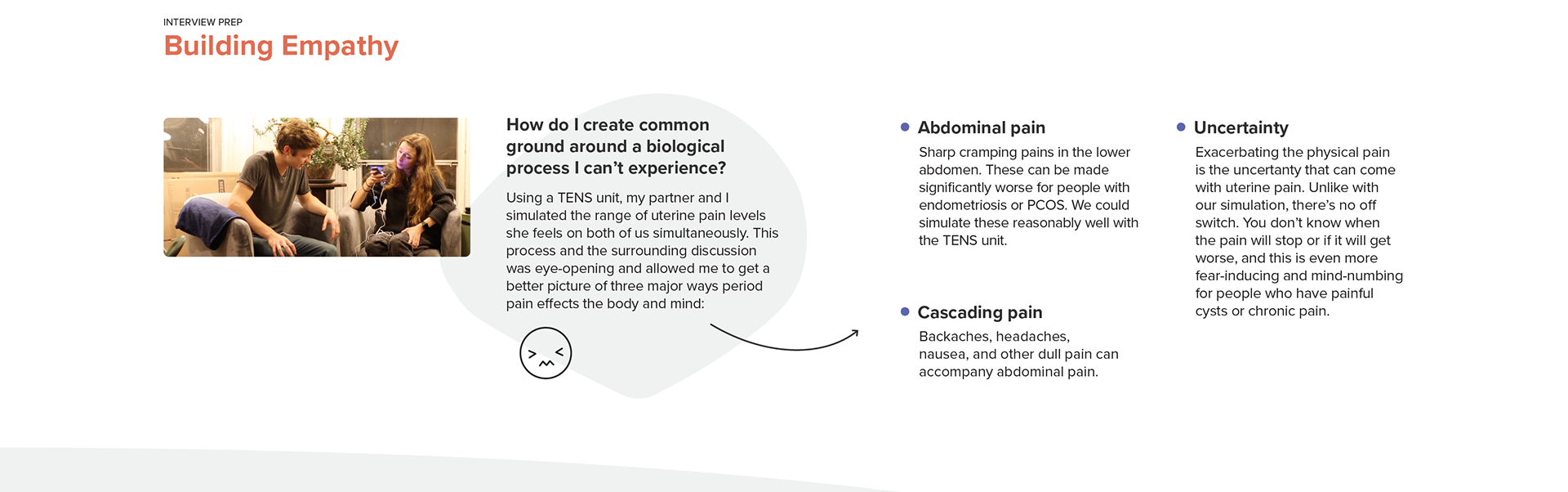 INTERVIEW PREP
Building Empathy

How do I create common ground around a biological process I can't experience?

Using a TENS unit, my partner and I simulated the range of uterine pain levels she feels on both of us simultaneously. This process and the surrounding discussion was eye-opening and allowed me to get a better picture of three major ways period pain effects the body and mind:

Abdominal pain
Sharp cramping pains in the lower abdomen. These can be made significantly worse for people with endometriosis or PCOS. We could simulate these reasonably well with the TENS unit.

Cascading pain
Backaches, headaches, nausea, and other dull pain can accompany abdominal pain.

Uncertainty
Exacerbating the physical pain is the uncertanty that can come with uterine pain. Unlike with our simulation, there's no off switch. You don't know when the pain will stop or if it will get worse, and this is even more fear-inducing and mind-numbing for people who have painful cysts or chronic pain.